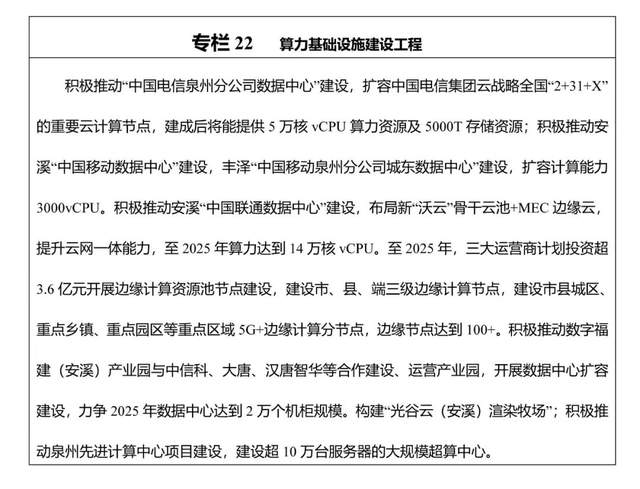 专栏 22　算力基础设施建设工程

积极推动“中国电信泉州分公司数据中心”建设，扩容中国电信集团云战略全国“2+31+X”的重要云计算节点，建成后将能提供 5 万核 vCPU 算力资源及 5000T 存储资源；积极推动安溪“中国移动数据中心”建设，丰泽“中国移动泉州分公司城东数据中心”建设，扩容计算能力 3000vCPU。积极推动安溪“中国联通数据中心”建设，布局新“沃云”骨干云池+MEC 边缘云，提升云网一体能力，至 2025 年算力达到 14 万核 vCPU。至 2025 年，三大运营商计划投资超 3.6 亿元开展边缘计算资源池节点建设，建设市、县、端三级边缘计算节点，建设市县城区、重点乡镇、重点园区等重点区域 5G+边缘计算分节点，边缘节点达到 100+。积极推动数字福建（安溪）产业园与中信科、大唐、汉唐智华等合作建设、运营产业园，开展数据中心扩容建设，力争 2025 年数据中心达到 2 万个机柜规模。构建“光谷云（安溪）渲染牧场”；积极推动泉州先进计算中心项目建设，建设超 10 万台服务器的大规模超算中心。